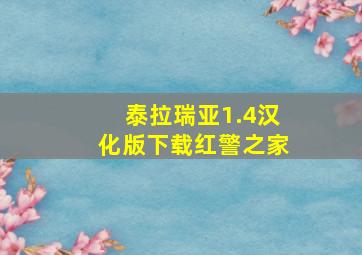 泰拉瑞亚1.4汉化版下载红警之家